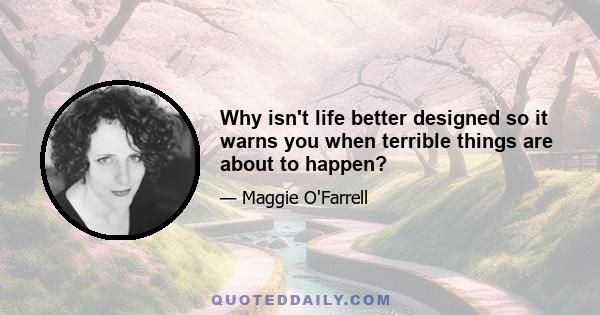 Why isn't life better designed so it warns you when terrible things are about to happen?

— Maggie O'Farrell

QUOTEDDAILY.COM